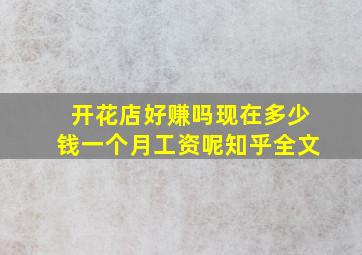 开花店好赚吗现在多少钱一个月工资呢知乎全文